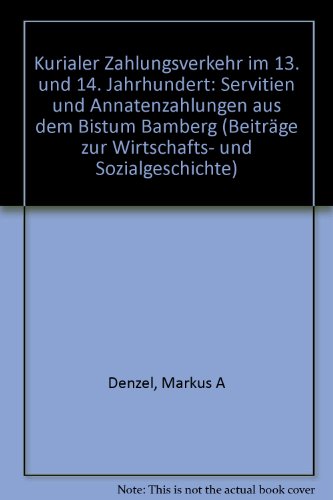 Kurialer Zahlungsverkehr im 13. und 14. Jahrhundert: Servitien und Annatenzahlungen aus dem Bistum Bamberg (Beiträge zur Wirtschafts- und Sozialgeschichte)

Denzel, Markus A

Note: This is not the actual book cover